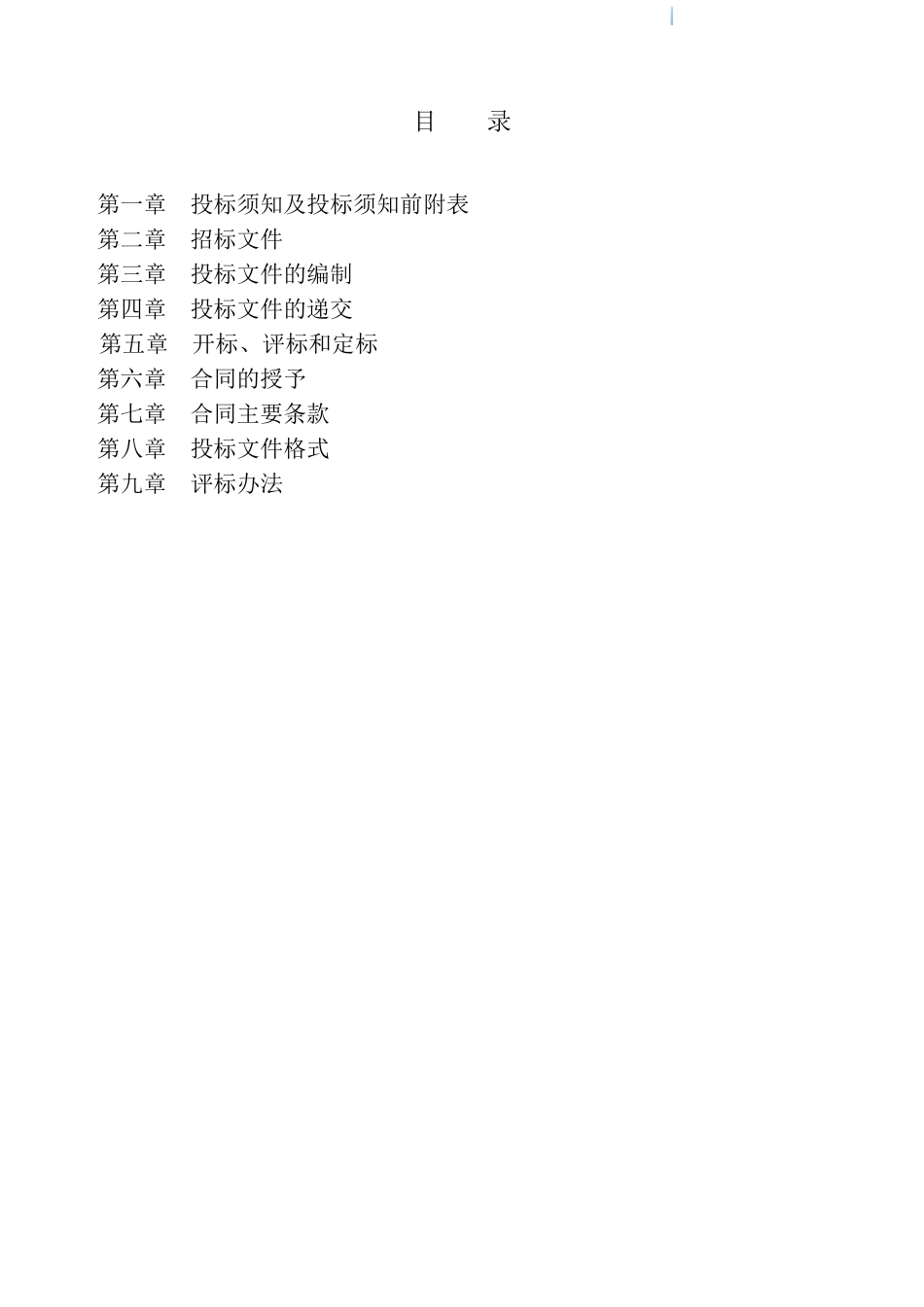 目　　录

第一章　投标须知及投标须知前附表
第二章　招标文件
第三章　投标文件的编制
第四章　投标文件的递交
第五章　开标、评标和定标
第六章　合同的授予
第七章　合同主要条款
第八章　投标文件格式
第九章　评标办法